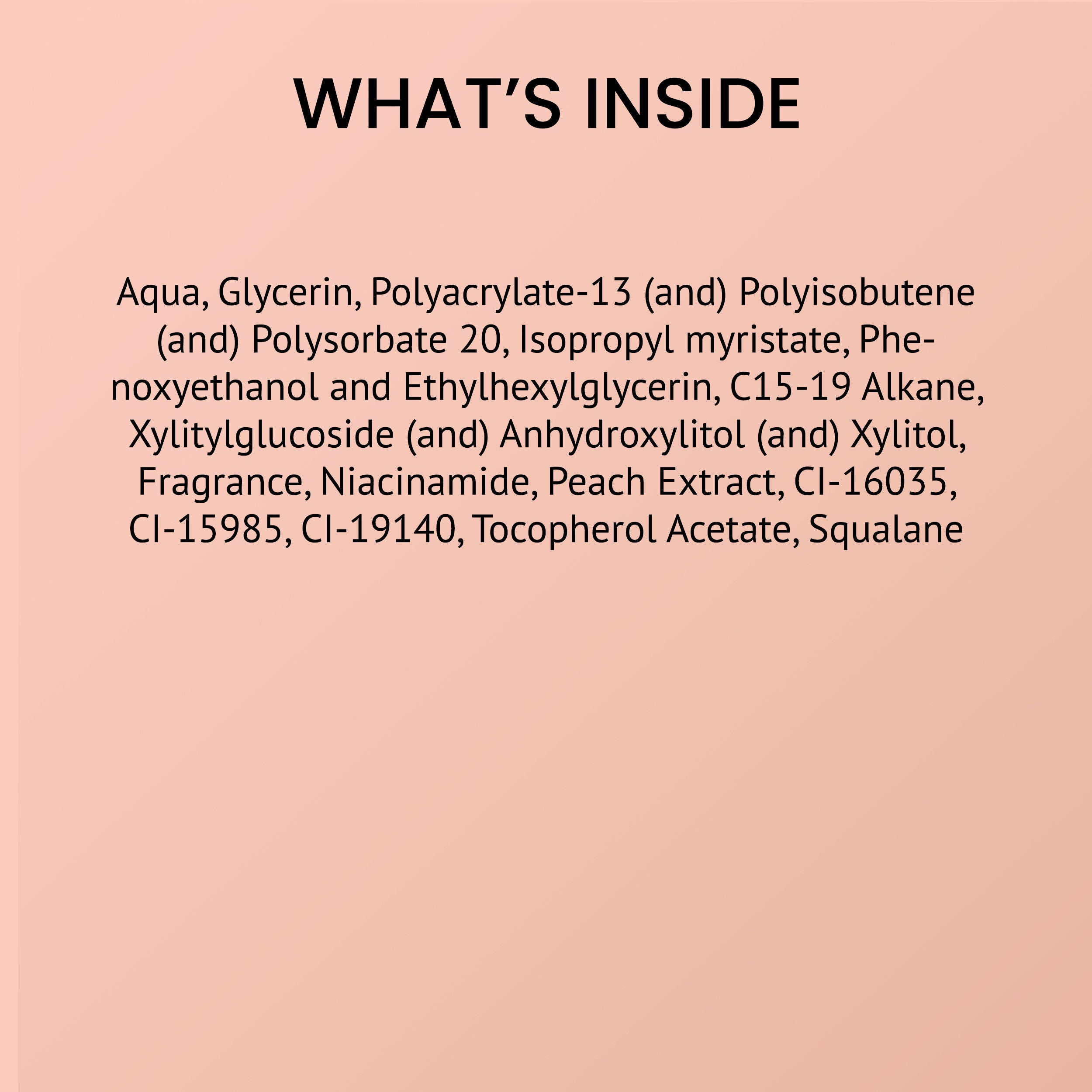 WHAT'S INSIDE

Aqua, Glycerin, Polyacrylate-13 (and) Polyisobutene (and) Polysorbate 20, Isopropyl myristate, Phenoxyethanol and Ethylhexylglycerin, C15-19 Alkane, Xylitylglucoside (and) Anhydroxylitol (and) Xylitol, Fragrance, Niacinamide, Peach Extract, CI-16035, CI-15985, CI-19140, Tocopherol Acetate, Squalane